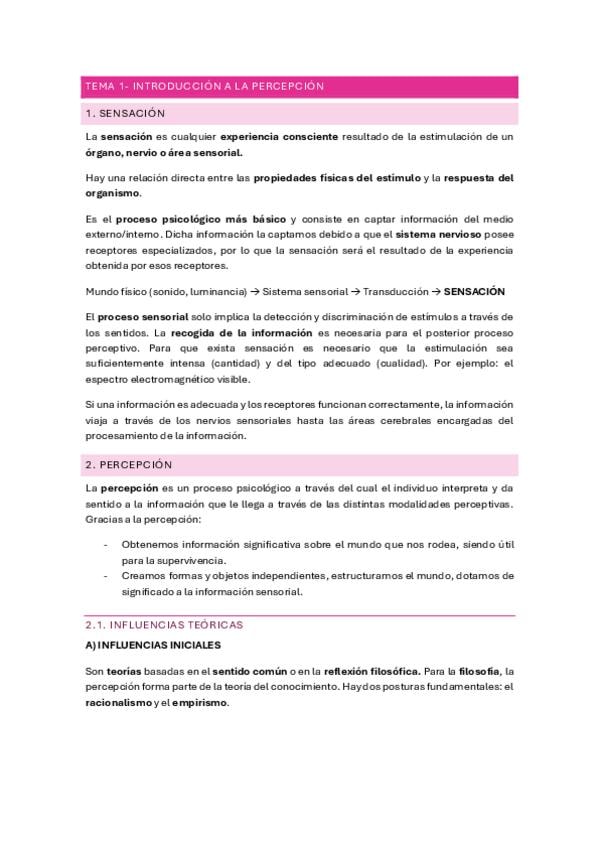 TEMA 1- INTRODUCCIÓN A LA PERCEPCIÓN

1. SENSACIÓN

La sensación es cualquier experiencia consciente resultado de la estimulación de un órgano, nervio o área sensorial.

Hay una relación directa entre las propiedades físicas del estímulo y la respuesta del organismo.

Es el proceso psicológico más básico y consiste en captar información del medio externo/interno. Dicha información la captamos debido a que el sistema nervioso posee receptores especializados, por lo que la sensación será el resultado de la experiencia obtenida por esos receptores.

Mundo físico (sonido, luminancia) → Sistema sensorial → Transducción → SENSACIÓN

El proceso sensorial solo implica la detección y discriminación de estímulos a través de los sentidos. La recogida de la información es necesaria para el posterior proceso perceptivo. Para que exista sensación es necesario que la estimulación sea suficientemente intensa (cantidad) y del tipo adecuado (cualidad). Por ejemplo: el espectro electromagnético visible.

Si una información es adecuada y los receptores funcionan correctamente, la información viaja a través de los nervios sensoriales hasta las áreas cerebrales encargadas del procesamiento de la información.

2. PERCEPCIÓN

La percepción es un proceso psicológico a través del cual el individuo interpreta y da sentido a la información que le llega a través de las distintas modalidades perceptivas. Gracias a la percepción:

- Obtenemos información significativa sobre el mundo que nos rodea, siendo útil para la supervivencia.
- Creamos formas y objetos independientes, estructuramos el mundo, dotamos de significado a la información sensorial.

2.1. INFLUENCIAS TEÓRICAS

A) INFLUENCIAS INICIALES

Son teorías basadas en el sentido común o en la reflexión filosófica. Para la filosofía, la percepción forma parte de la teoría del conocimiento. Hay dos posturas fundamentales: el racionalismo y el empirismo.